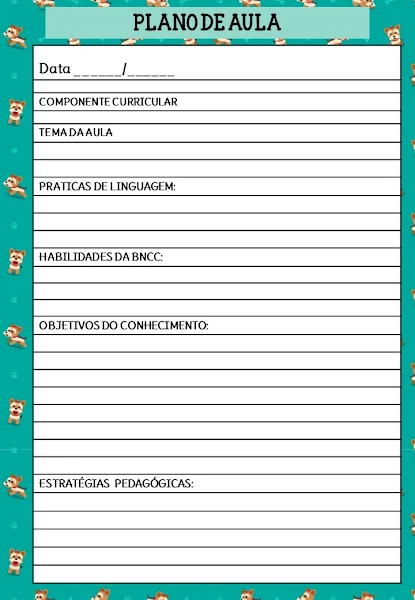 PLANO DE AULA

Data ______/______

COMPONENTE CURRICULAR

TEMA DA AULA

PRATICAS DE LINGUAGEM:

HABILIDADES DA BNCC:

OBJETIVOS DO CONHECIMENTO:

ESTRATÉGIAS PEDAGÓGICAS: